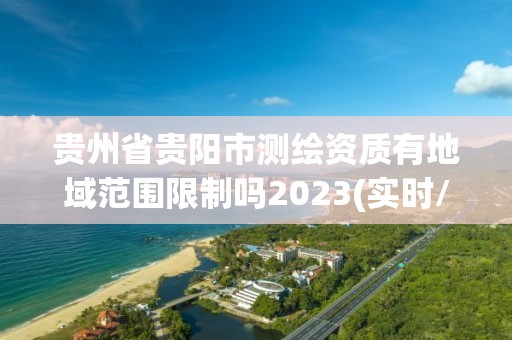 贵州省贵阳市测绘资质有地域范围限制吗2023(实时/